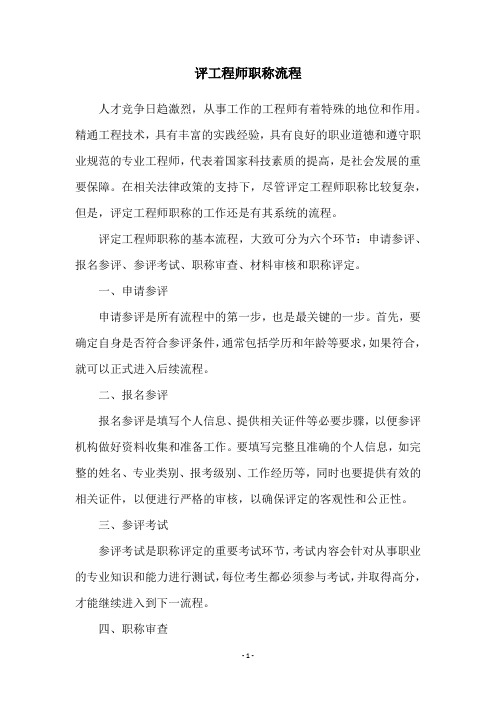 评工程师职称流程

人才竞争日趋激烈，从事工作的工程师有着特殊的地位和作用。精通工程技术，具有丰富的实践经验，具有良好的职业道德和遵守职业规范的专业工程师，代表着国家科技素质的提高，是社会发展的重要保障。在相关法律政策的支持下，尽管评定工程师职称比较复杂，但是，评定工程师职称的工作还是有其系统的流程。

评定工程师职称的基本流程，大致可分为六个环节：申请参评、报名参评、参评考试、职称审查、材料审核和职称评定。

一、申请参评

申请参评是所有流程中的第一步，也是最关键的一步。首先，要确定自身是否符合参评条件，通常包括学历和年龄等要求，如果符合，就可以正式进入后续流程。

二、报名参评

报名参评是填写个人信息、提供相关证件等必要步骤，以便参评机构做好资料收集和准备工作。要填写完整且准确的个人信息，如完整的姓名、专业类别、报考级别、工作经历等，同时也要提供有效的相关证件，以便进行严格的审核，以确保评定的客观性和公正性。

三、参评考试

参评考试是职称评定的重要考试环节，考试内容会针对从事职业的专业知识和能力进行测试，每位考生都必须参与考试，并取得高分，才能继续进入到下一流程。

四、职称审查

- 1 -